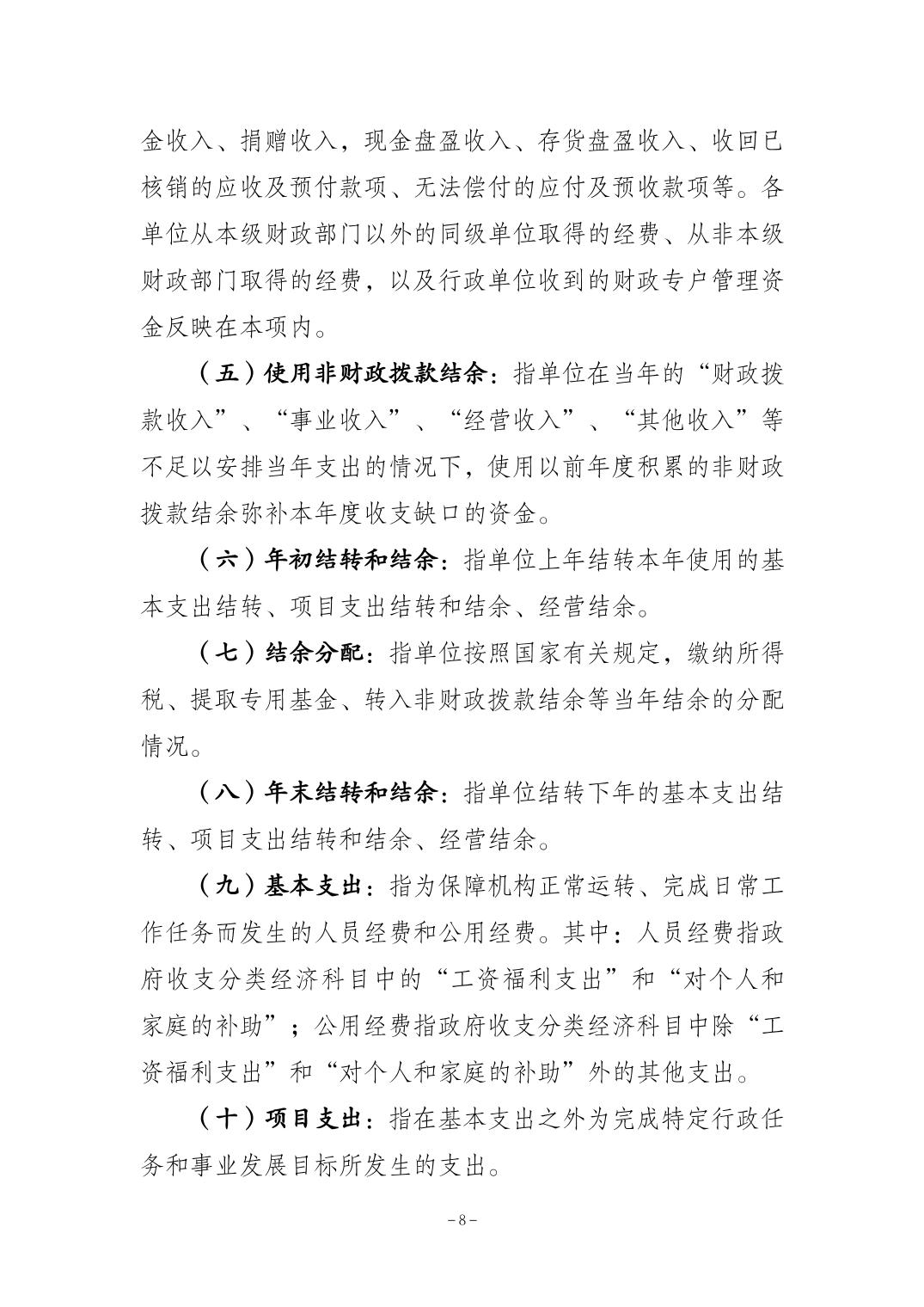 金收入、捐赠收入，现金盘盈收入、存货盘盈收入、收回已核销的应收及预付款项、无法偿付的应付及预收款项等。各单位从本级财政部门以外的同级单位取得的经费、从非本级财政部门取得的经费，以及行政单位收到的财政专户管理资金反映在本项内。

（五）使用非财政拨款结余：指单位在当年的“财政拨款收入”、“事业收入”、“经营收入”、“其他收入”等不足以安排当年支出的情况下，使用以前年度积累的非财政拨款结余弥补本年度收支缺口的资金。

（六）年初结转和结余：指单位上年结转本年使用的基本支出结转、项目支出结转和结余、经营结余。

（七）结余分配：指单位按照国家有关规定，缴纳所得税、提取专用基金、转入非财政拨款结余等当年结余的分配情况。

（八）年末结转和结余：指单位结转下年的基本支出结转、项目支出结转和结余、经营结余。

（九）基本支出：指为保障机构正常运转、完成日常工作任务而发生的人员经费和公用经费。其中：人员经费指政府收支分类经济科目中的“工资福利支出”和“对个人和家庭的补助”；公用经费指政府收支分类经济科目中除“工资福利支出”和“对个人和家庭的补助”外的其他支出。

（十）项目支出：指在基本支出之外为完成特定行政任务和事业发展目标所发生的支出。

－8－